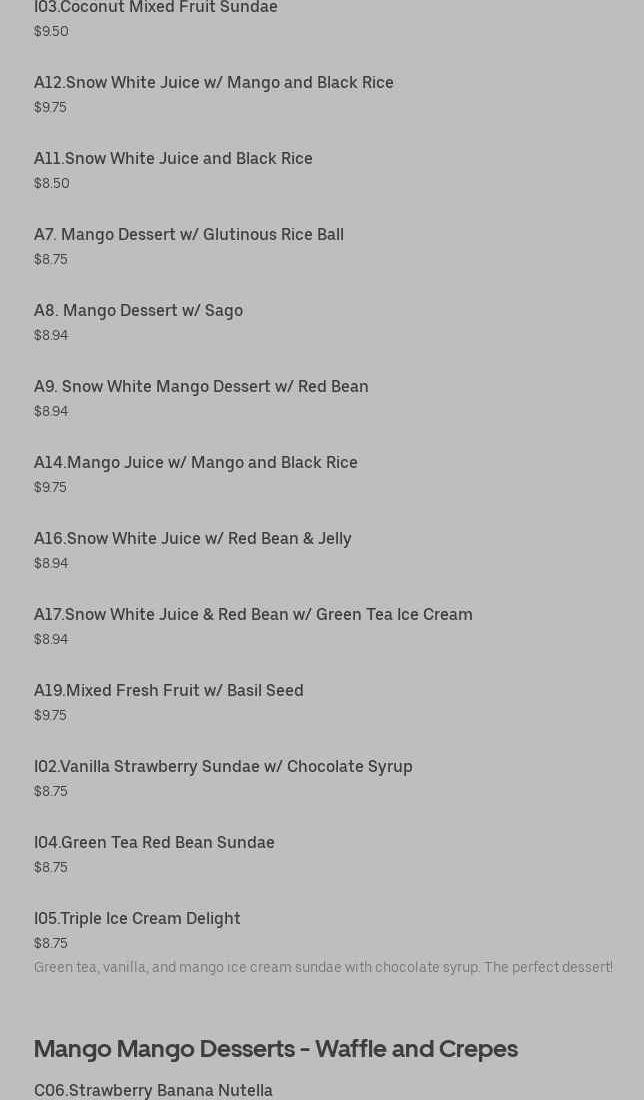 I03.Coconut Mixed Fruit Sundae
$9.50

A12.Snow White Juice w/ Mango and Black Rice
$9.75

A11.Snow White Juice and Black Rice
$8.50

A7. Mango Dessert w/ Glutinous Rice Ball
$8.75

A8. Mango Dessert w/ Sago
$8.94

A9. Snow White Mango Dessert w/ Red Bean
$8.94

A14.Mango Juice w/ Mango and Black Rice
$9.75

A16.Snow White Juice w/ Red Bean & Jelly
$8.94

A17.Snow White Juice & Red Bean w/ Green Tea Ice Cream
$8.94

A19.Mixed Fresh Fruit w/ Basil Seed
$9.75

I02.Vanilla Strawberry Sundae w/ Chocolate Syrup
$8.75

I04.Green Tea Red Bean Sundae
$8.75

I05.Triple Ice Cream Delight
$8.75
Green tea, vanilla, and mango ice cream sundae with chocolate syrup. The perfect dessert!

Mango Mango Desserts - Waffle and Crepes

C06.Strawberry Banana Nutella